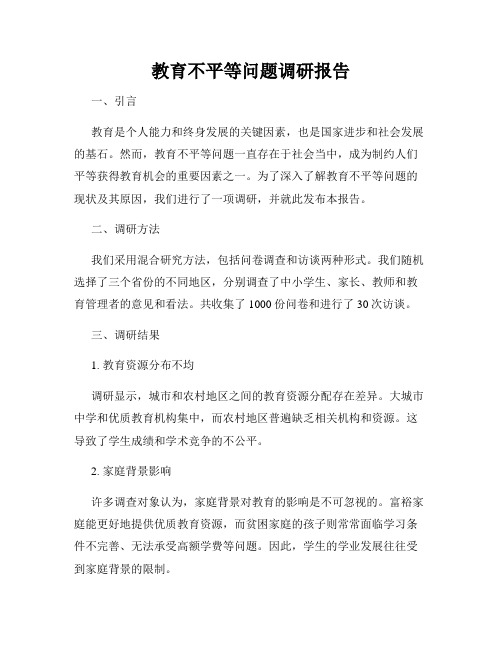 教育不平等问题调研报告

一、引言

教育是个人能力和终身发展的关键因素，也是国家进步和社会发展的基石。然而，教育不平等问题一直存在于社会当中，成为制约人们平等获得教育机会的重要因素之一。为了深入了解教育不平等问题的现状及其原因，我们进行了一项调研，并就此发布本报告。

二、调研方法

我们采用混合研究方法，包括问卷调查和访谈两种形式。我们随机选择了三个省份的不同地区，分别调查了中小学生、家长、教师和教育管理者的意见和看法。共收集了 1000 份问卷和进行了 30 次访谈。

三、调研结果

1. 教育资源分布不均

调研显示，城市和农村地区之间的教育资源分配存在差异。大城市中学和优质教育机构集中，而农村地区普遍缺乏相关机构和资源。这导致了学生成绩和学术竞争的不公平。

2. 家庭背景影响

许多调查对象认为，家庭背景对教育的影响是不可忽视的。富裕家庭能更好地提供优质教育资源，而贫困家庭的孩子则常常面临学习条件不完善、无法承受高额学费等问题。因此，学生的学业发展往往受到家庭背景的限制。